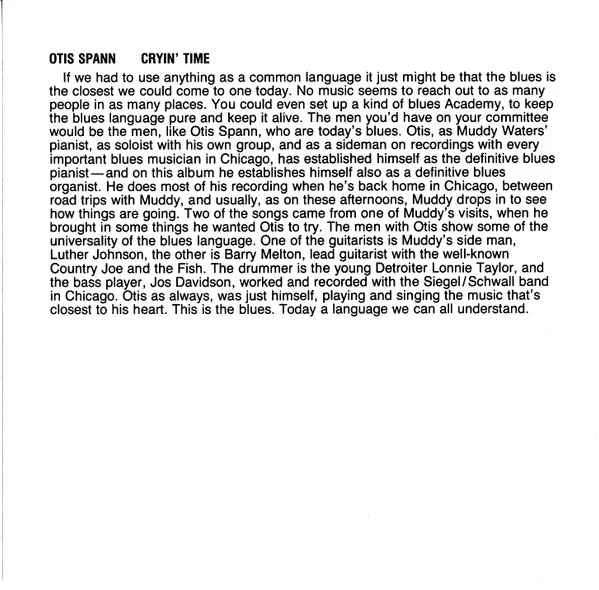 OTIS SPANN CRYIN' TIME

If we had to use anything as a common language it just might be that the blues is the closest we could come to one today. No music seems to reach out to as many people in as many places. You could even set up a kind of blues Academy, to keep the blues language pure and keep it alive. The men you'd have on your committee would be the men, like Otis Spann, who are today's blues. Otis, as Muddy Waters' pianist, as soloist with his own group, and as a sideman on recordings with every important blues musician in Chicago, has established himself as the definitive blues pianist—and on this album he establishes himself also as a definitive blues organist. He does most of his recording when he's back home in Chicago, between road trips with Muddy, and usually, as on these afternoons, Muddy drops in to see how things are going. Two of the songs came from one of Muddy's visits, when he brought in some things he wanted Otis to try. The men with Otis show some of the universality of the blues language. One of the guitarists is Muddy's side man, Luther Johnson, the other is Barry Melton, lead guitarist with the well-known Country Joe and the Fish. The drummer is the young Detroiter Lonnie Taylor, and the bass player, Jos Davidson, worked and recorded with the Siegel/Schwall band in Chicago. Otis as always, was just himself, playing and singing the music that's closest to his heart. This is the blues. Today a language we can all understand.